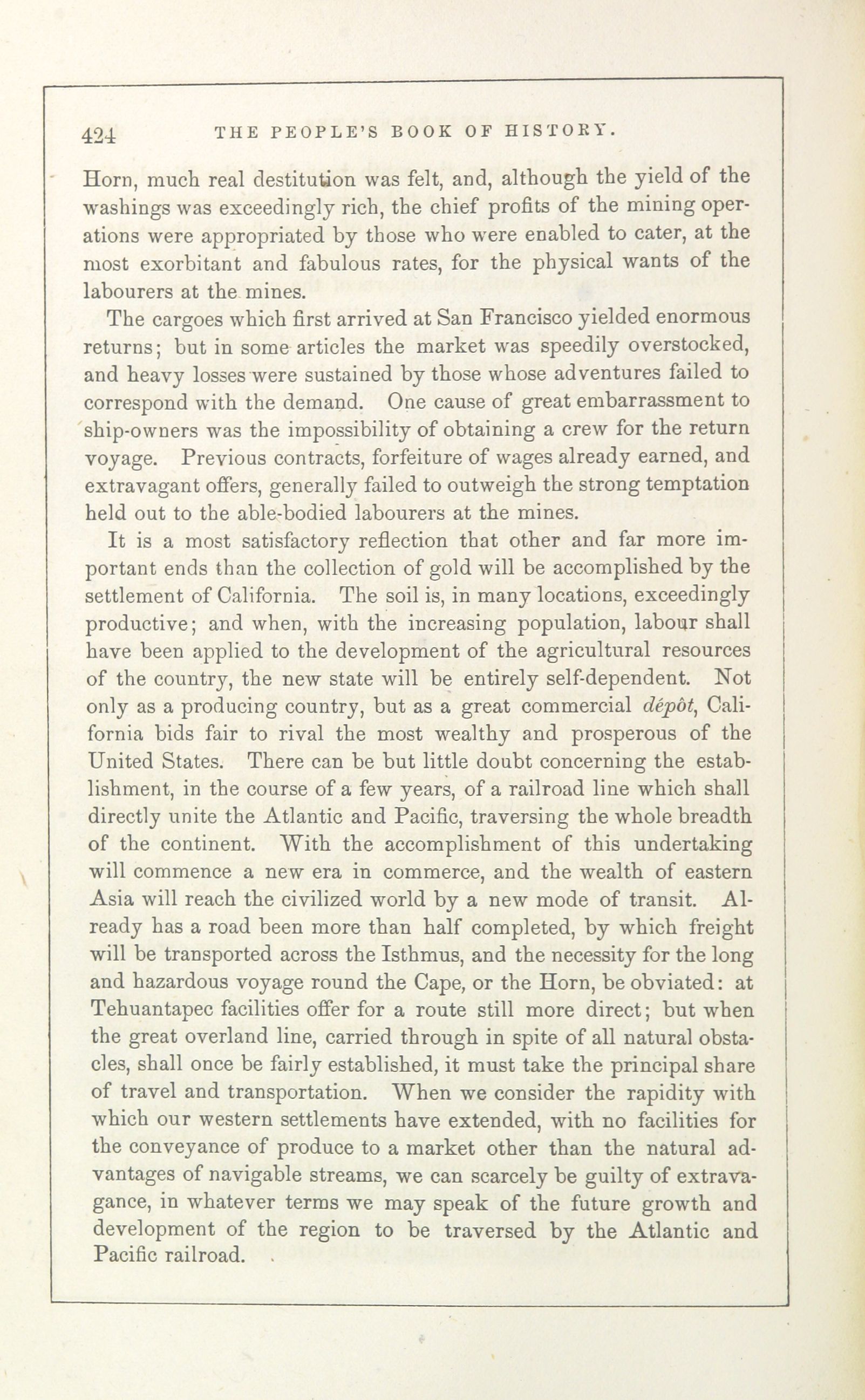 424 THE PEOPLE'S BOOK OF HISTORY.

Horn, much real destitution was felt, and, although the yield of the washings was exceedingly rich, the chief profits of the mining operations were appropriated by those who were enabled to cater, at the most exorbitant and fabulous rates, for the physical wants of the labourers at the mines.

The cargoes which first arrived at San Francisco yielded enormous returns; but in some articles the market was speedily overstocked, and heavy losses were sustained by those whose adventures failed to correspond with the demand. One cause of great embarrassment to ship-owners was the impossibility of obtaining a crew for the return voyage. Previous contracts, forfeiture of wages already earned, and extravagant offers, generally failed to outweigh the strong temptation held out to the able-bodied labourers at the mines.

It is a most satisfactory reflection that other and far more important ends than the collection of gold will be accomplished by the settlement of California. The soil is, in many locations, exceedingly productive; and when, with the increasing population, labour shall have been applied to the development of the agricultural resources of the country, the new state will be entirely self-dependent. Not only as a producing country, but as a great commercial dépôt, California bids fair to rival the most wealthy and prosperous of the United States. There can be but little doubt concerning the establishment, in the course of a few years, of a railroad line which shall directly unite the Atlantic and Pacific, traversing the whole breadth of the continent. With the accomplishment of this undertaking will commence a new era in commerce, and the wealth of eastern Asia will reach the civilized world by a new mode of transit. Already has a road been more than half completed, by which freight will be transported across the Isthmus, and the necessity for the long and hazardous voyage round the Cape, or the Horn, be obviated: at Tehuantapec facilities offer for a route still more direct; but when the great overland line, carried through in spite of all natural obstacles, shall once be fairly established, it must take the principal share of travel and transportation. When we consider the rapidity with which our western settlements have extended, with no facilities for the conveyance of produce to a market other than the natural advantages of navigable streams, we can scarcely be guilty of extravagance, in whatever terms we may speak of the future growth and development of the region to be traversed by the Atlantic and Pacific railroad.